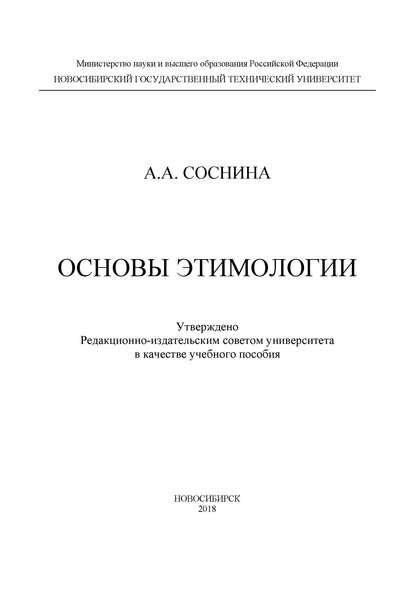 Министерство науки и высшего образования Российской Федерации
НОВОСИБИРСКИЙ ГОСУДАРСТВЕННЫЙ ТЕХНИЧЕСКИЙ УНИВЕРСИТЕТ

А.А. СОСНИНА

ОСНОВЫ ЭТИМОЛОГИИ

Утверждено
Редакционно-издательским советом университета
в качестве учебного пособия

НОВОСИБИРСК
2018